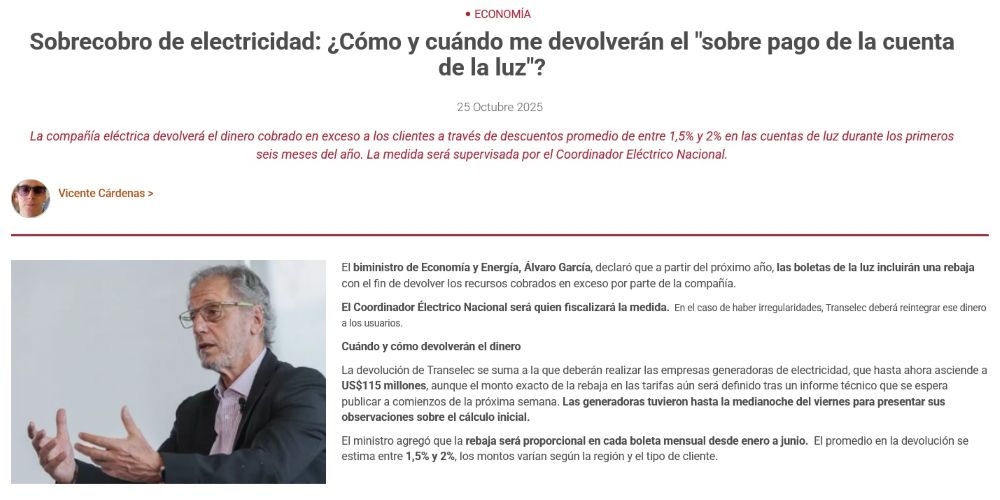 • ECONOMÍA

Sobrecobro de electricidad: ¿Cómo y cuándo me devolverán el "sobre pago de la cuenta de la luz"?

25 Octubre 2025

La compañía eléctrica devolverá el dinero cobrado en exceso a los clientes a través de descuentos promedio de entre 1,5% y 2% en las cuentas de luz durante los primeros seis meses del año. La medida será supervisada por el Coordinador Eléctrico Nacional.

Vicente Cárdenas >

El biministro de Economía y Energía, Álvaro García, declaró que a partir del próximo año, las boletas de la luz incluirán una rebaja con el fin de devolver los recursos cobrados en exceso por parte de la compañía.

El Coordinador Électrico Nacional será quien fiscalizará la medida. En el caso de haber irregularidades, Transelec deberá reintegrar ese dinero a los usuarios.

Cuándo y cómo devolverán el dinero

La devolución de Transelec se suma a la que deberán realizar las empresas generadoras de electricidad, que hasta ahora asciende a US$115 millones, aunque el monto exacto de la rebaja en las tarifas aún será definido tras un informe técnico que se espera publicar a comienzos de la próxima semana. Las generadoras tuvieron hasta la medianoche del viernes para presentar sus observaciones sobre el cálculo inicial.

El ministro agregó que la rebaja será proporcional en cada boleta mensual desde enero a junio. El promedio en la devolución se estima entre 1,5% y 2%, los montos varían según la región y el tipo de cliente.